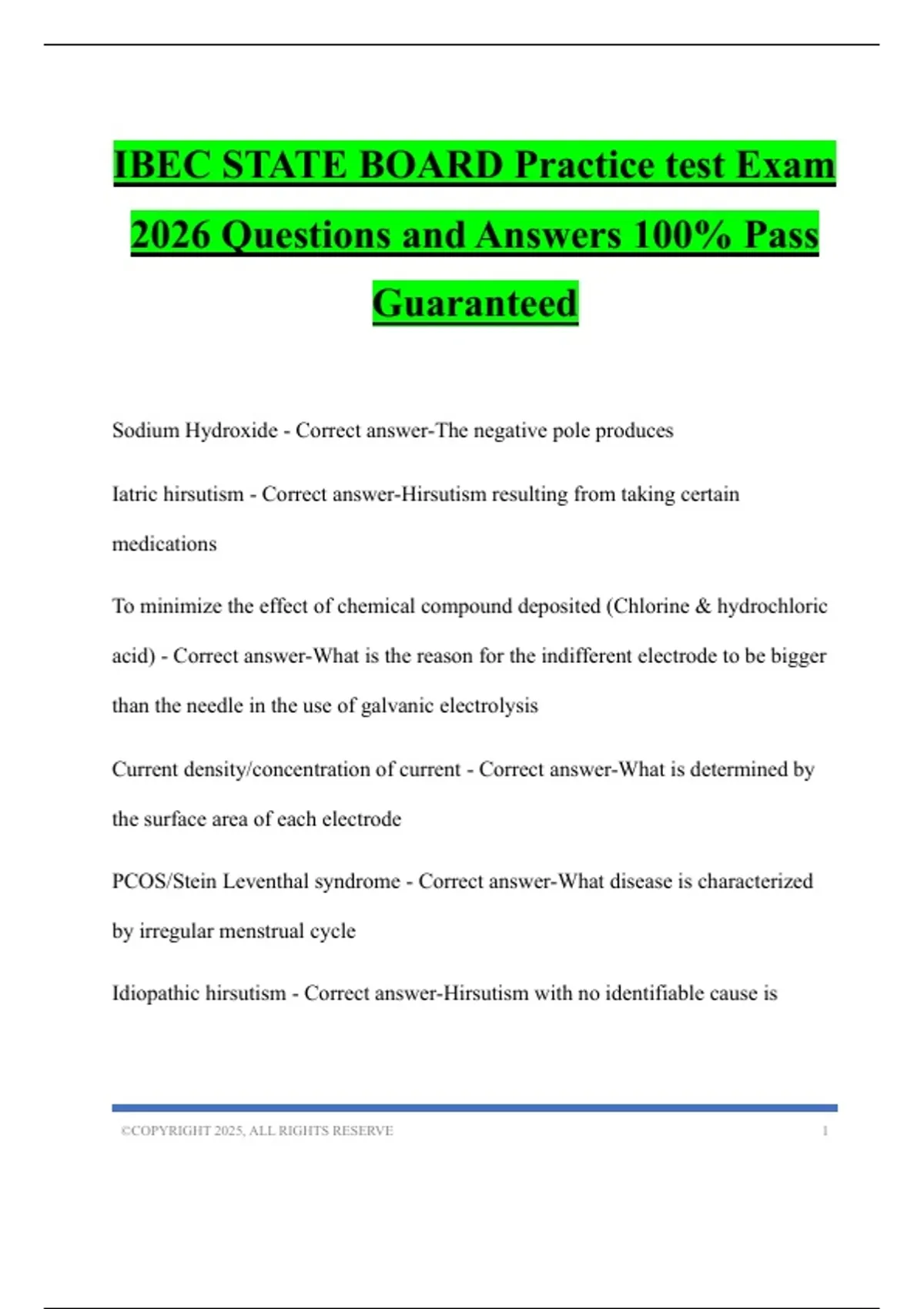 IBEC STATE BOARD Practice test Exam 2026 Questions and Answers 100% Pass Guaranteed

Sodium Hydroxide - Correct answer-The negative pole produces

Iatric hirsutism - Correct answer-Hirsutism resulting from taking certain medications

To minimize the effect of chemical compound deposited (Chlorine & hydrochloric acid) - Correct answer-What is the reason for the indifferent electrode to be bigger than the needle in the use of galvanic electrolysis

Current density/concentration of current - Correct answer-What is determined by the surface area of each electrode

PCOS/Stein Leventhal syndrome - Correct answer-What disease is characterized by irregular menstrual cycle

Idiopathic hirsutism - Correct answer-Hirsutism with no identifiable cause is

©COPYRIGHT 2025, ALL RIGHTS RESERVE 1